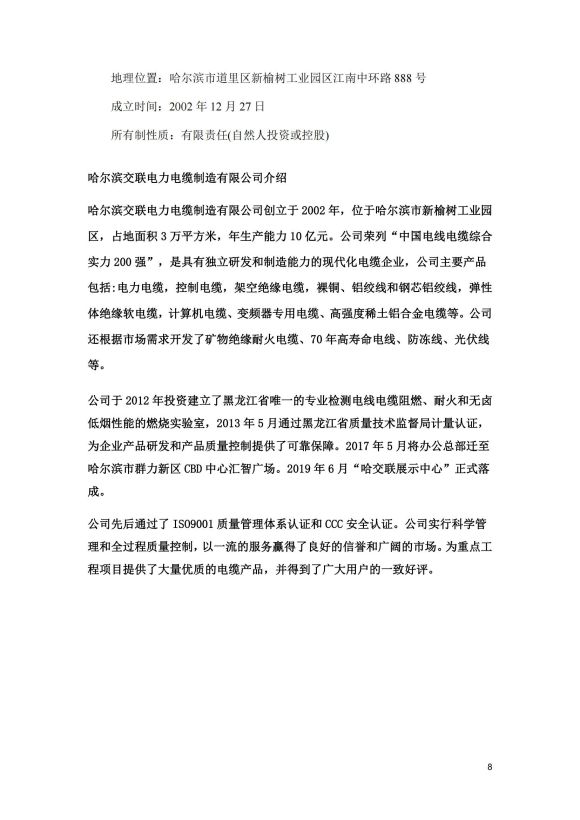 地理位置：哈尔滨市道里区新榆树工业园区江南中环路 888 号

成立时间：2002 年 12 月 27 日

所有制性质：有限责任(自然人投资或控股)

哈尔滨交联电力电缆制造有限公司介绍

哈尔滨交联电力电缆制造有限公司创立于 2002 年，位于哈尔滨市新榆树工业园区，占地面积 3 万平方米，年生产能力 10 亿元。公司荣列“中国电线电缆综合实力 200 强”，是具有独立研发和制造能力的现代化电缆企业，公司主要产品包括：电力电缆，控制电缆，架空绝缘电缆，裸铜、铝绞线和钢芯铝绞线，弹性体绝缘软电缆，计算机电缆、变频器专用电缆、高强度稀土铝合金电缆等。公司还根据市场需求开发了矿物绝缘耐火电缆、70 年高寿命电线、防冻线、光伏线等。

公司于 2012 年投资建立了黑龙江省唯一的专业检测电线电缆阻燃、耐火和无卤低烟性能的燃烧实验室，2013 年 5 月通过黑龙江省质量技术监督局计量认证，为企业产品研发和产品质量控制提供了可靠保障。2017 年 5 月将办公总部迁至哈尔滨市群力新区 CBD 中心汇智广场。2019 年 6 月“哈交联展示中心”正式落成。

公司先后通过了 ISO9001 质量管理体系认证和 CCC 安全认证。公司实行科学管理和全过程质量控制，以一流的服务赢得了良好的信誉和广阔的市场。为重点工程项目提供了大量优质的电缆产品，并得到了广大用户的一致好评。

8